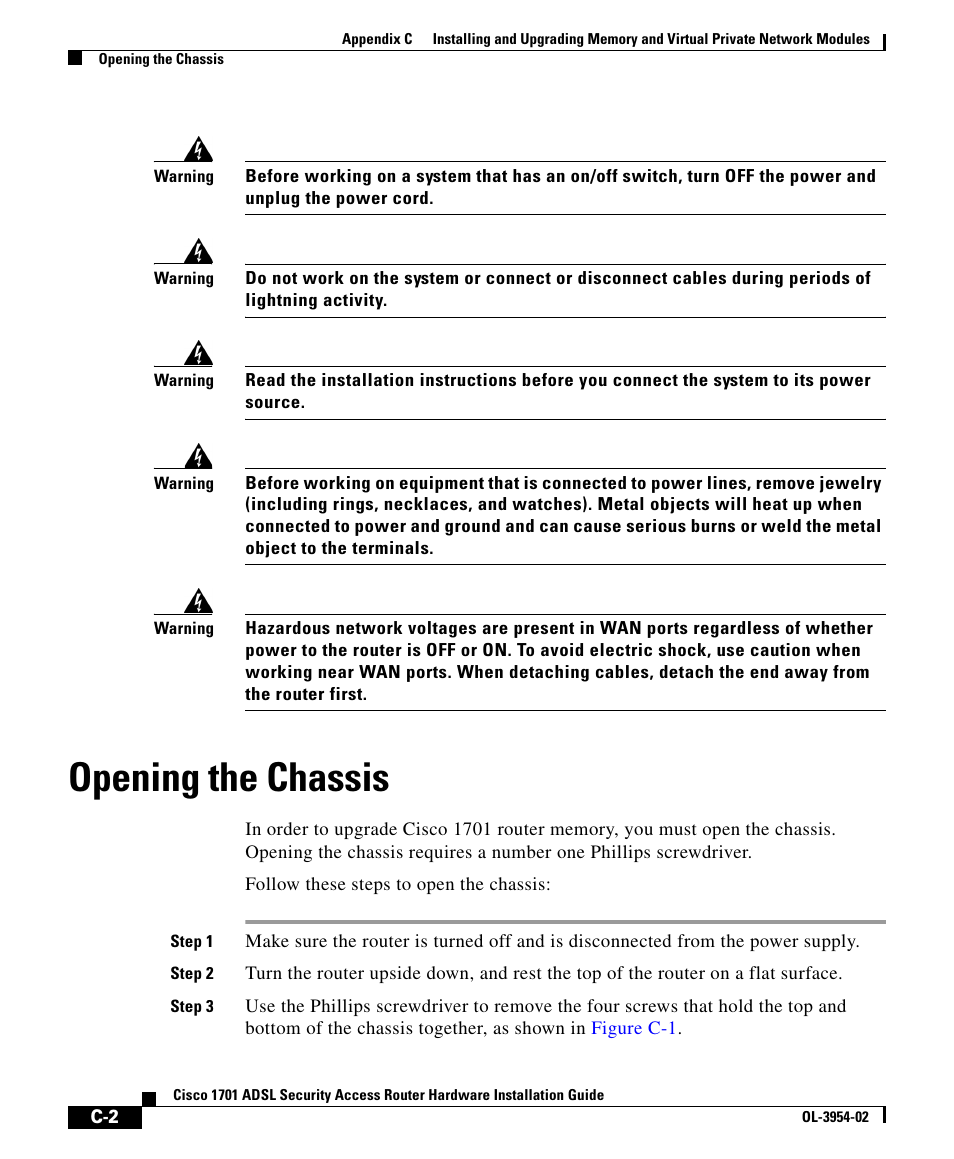 Appendix C Installing and Upgrading Memory and Virtual Private Network Modules

Opening the Chassis

Warning Before working on a system that has an on/off switch, turn OFF the power and unplug the power cord.

Warning Do not work on the system or connect or disconnect cables during periods of lightning activity.

Warning Read the installation instructions before you connect the system to its power source.

Warning Before working on equipment that is connected to power lines, remove jewelry (including rings, necklaces, and watches). Metal objects will heat up when connected to power and ground and can cause serious burns or weld the metal object to the terminals.

Warning Hazardous network voltages are present in WAN ports regardless of whether power to the router is OFF or ON. To avoid electric shock, use caution when working near WAN ports. When detaching cables, detach the end away from the router first.

Opening the Chassis

In order to upgrade Cisco 1701 router memory, you must open the chassis. Opening the chassis requires a number one Phillips screwdriver.

Follow these steps to open the chassis:

Step 1 Make sure the router is turned off and is disconnected from the power supply.

Step 2 Turn the router upside down, and rest the top of the router on a flat surface.

Step 3 Use the Phillips screwdriver to remove the four screws that hold the top and bottom of the chassis together, as shown in Figure C-1.

Cisco 1701 ADSL Security Access Router Hardware Installation Guide

C-2

OL-3954-02